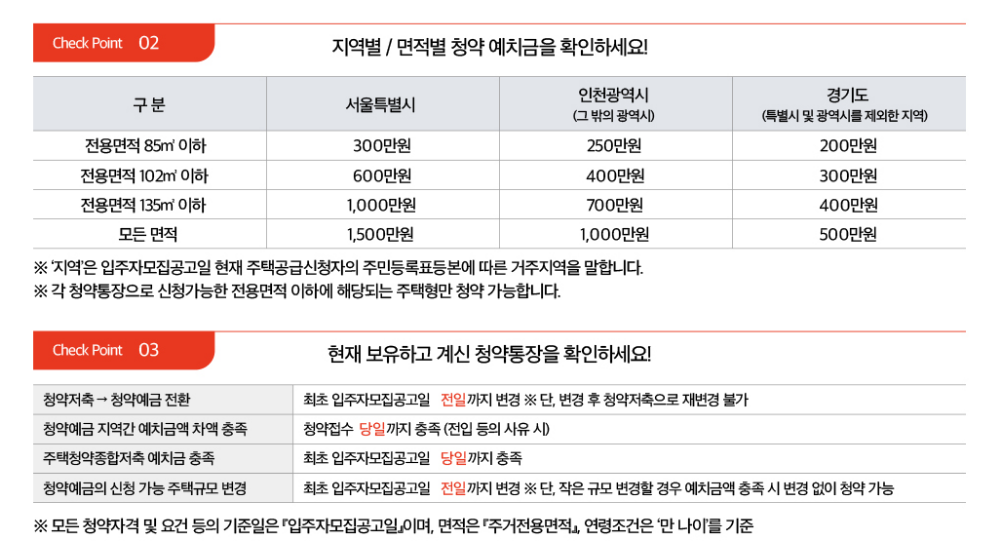 Check Point 02

지역별 / 면적별 청약 예치금을 확인하세요!

| 구 분 | 서울특별시 | 인천광역시 (그 밖의 광역시) | 경기도 (특별시 및 광역시를 제외한 지역) |
|---|---|---|---|
| 전용면적 85㎡ 이하 | 300만원 | 250만원 | 200만원 |
| 전용면적 102㎡ 이하 | 600만원 | 400만원 | 300만원 |
| 전용면적 135㎡ 이하 | 1,000만원 | 700만원 | 400만원 |
| 모든 면적 | 1,500만원 | 1,000만원 | 500만원 |

※ '지역'은 입주자모집공고일 현재 주택공급신청자의 주민등록표등본에 따른 거주지역을 말합니다.
※ 각 청약통장으로 신청가능한 전용면적 이하에 해당되는 주택형만 청약 가능합니다.

Check Point 03

현재 보유하고 계신 청약통장을 확인하세요!

| 청약저축 → 청약예금 전환 | 최초 입주자모집공고일 전일까지 변경 ※ 단, 변경 후 청약저축으로 재변경 불가 |
|---|---|
| 청약예금 지역간 예치금액 차액 충족 | 청약접수 당일까지 충족 (전입 등의 사유 시) |
| 주택청약종합저축 예치금 충족 | 최초 입주자모집공고일 당일까지 충족 |
| 청약예금의 신청 가능 주택규모 변경 | 최초 입주자모집공고일 전일까지 변경 ※ 단, 작은 규모 변경할 경우 예치금액 충족 시 변경 없이 청약 가능 |

※ 모든 청약자격 및 요건 등의 기준일은 『입주자모집공고일』이며, 면적은 『주거전용면적』, 연령조건은 '만 나이'를 기준